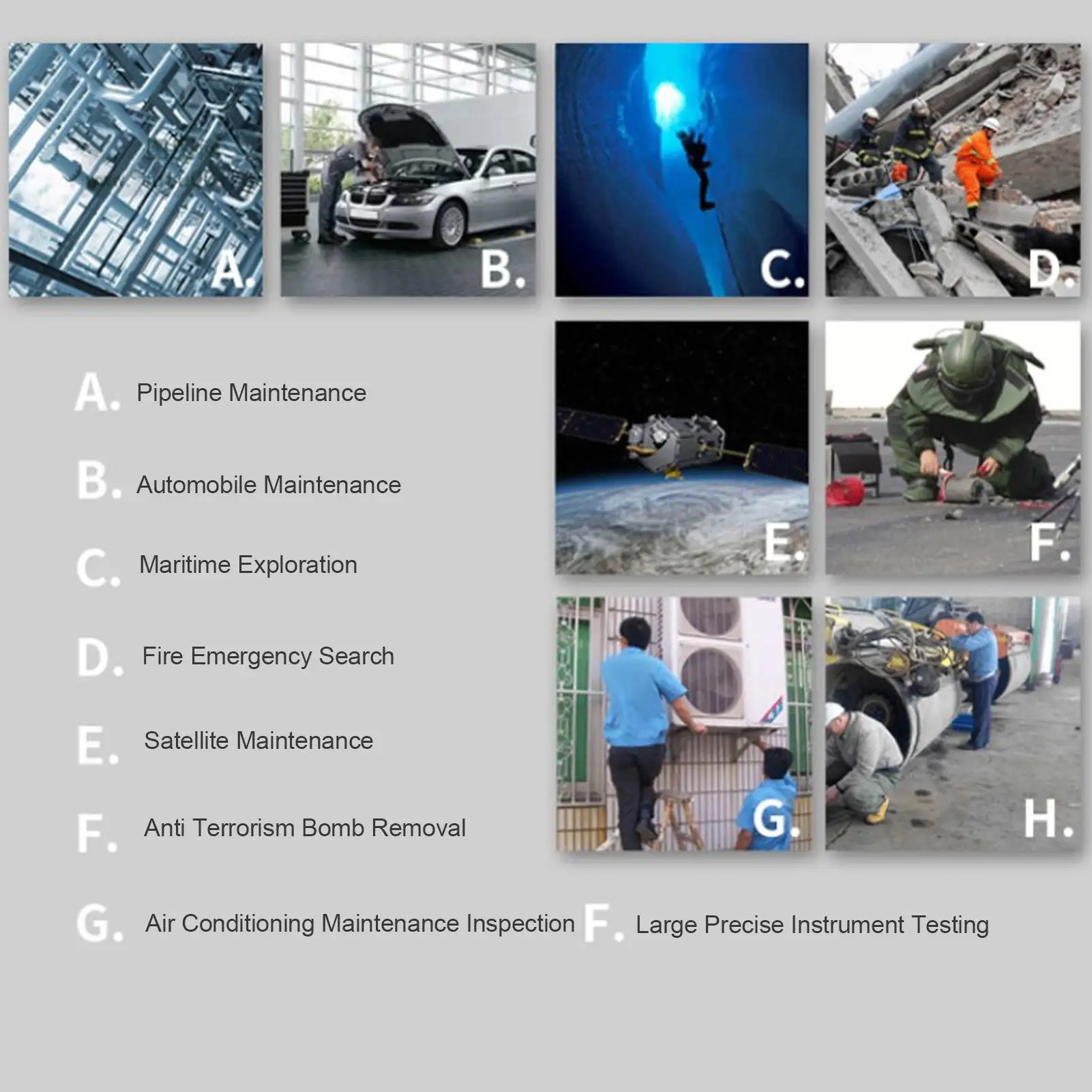 A.

B.

C.

D.

E.

F.

G.

H.

A. Pipeline Maintenance

B. Automobile Maintenance

C. Maritime Exploration

D. Fire Emergency Search

E. Satellite Maintenance

F. Anti Terrorism Bomb Removal

G. Air Conditioning Maintenance Inspection

F. Large Precise Instrument Testing